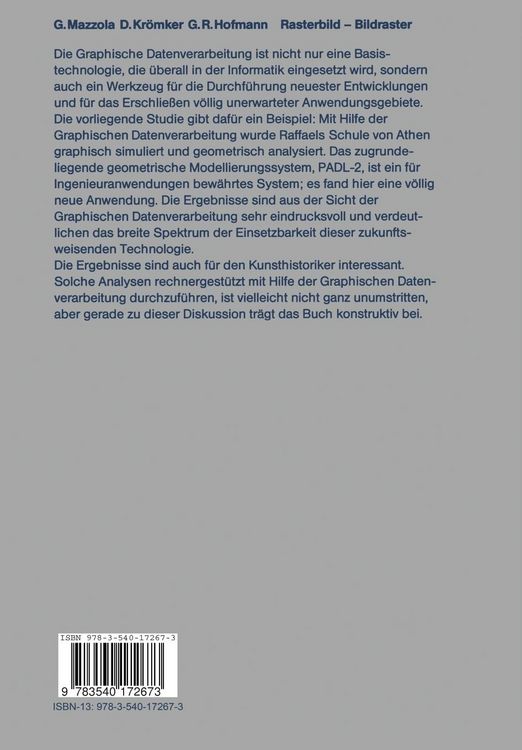 G. Mazzola D. Krömker G. R. Hofmann Rasterbild – Bildraster

Die Graphische Datenverarbeitung ist nicht nur eine Basistechnologie, die überall in der Informatik eingesetzt wird, sondern auch ein Werkzeug für die Durchführung neuester Entwicklungen und für das Erschließen völlig unerwarteter Anwendungsgebiete. Die vorliegende Studie gibt dafür ein Beispiel: Mit Hilfe der Graphischen Datenverarbeitung wurde Raffaels Schule von Athen graphisch simuliert und geometrisch analysiert. Das zugrundeliegende geometrische Modellierungssystem, PADL-2, ist ein für Ingenieuranwendungen bewährtes System; es fand hier eine völlig neue Anwendung. Die Ergebnisse sind aus der Sicht der Graphischen Datenverarbeitung sehr eindrucksvoll und verdeutlichen das breite Spektrum der Einsetzbarkeit dieser zukunftsweisenden Technologie.
Die Ergebnisse sind auch für den Kunsthistoriker interessant. Solche Analysen rechnergestützt mit Hilfe der Graphischen Datenverarbeitung durchzuführen, ist vielleicht nicht ganz unumstritten, aber gerade zu dieser Diskussion trägt das Buch konstruktiv bei.

ISBN 978-3-540-17267-3

9 783540 172673

ISBN-13: 978-3-540-17267-3